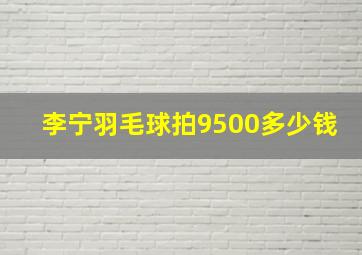 李宁羽毛球拍9500多少钱